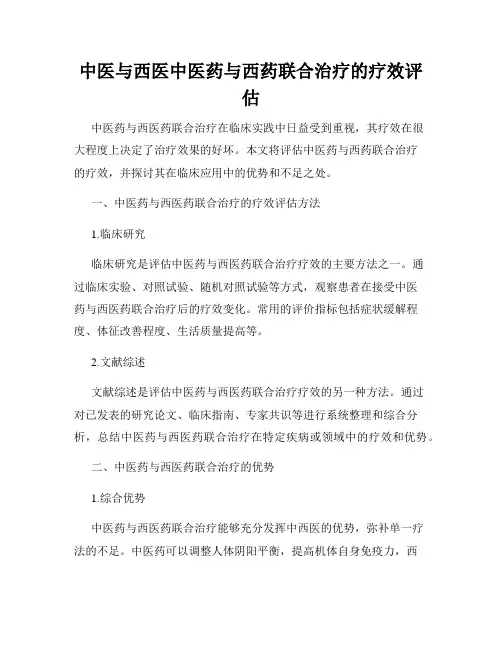 中医与西医中医药与西药联合治疗的疗效评估

中医药与西医药联合治疗在临床实践中日益受到重视，其疗效在很大程度上决定了治疗效果的好坏。本文将评估中医药与西药联合治疗的疗效，并探讨其在临床应用中的优势和不足之处。

一、中医药与西医药联合治疗的疗效评估方法

1.临床研究

临床研究是评估中医药与西医药联合治疗疗效的主要方法之一。通过临床实验、对照试验、随机对照试验等方式，观察患者在接受中医药与西医药联合治疗后的疗效变化。常用的评价指标包括症状缓解程度、体征改善程度、生活质量提高等。

2.文献综述

文献综述是评估中医药与西医药联合治疗疗效的另一种方法。通过对已发表的研究论文、临床指南、专家共识等进行系统整理和综合分析，总结中医药与西医药联合治疗在特定疾病或领域中的疗效和优势。

二、中医药与西医药联合治疗的优势

1.综合优势

中医药与西医药联合治疗能够充分发挥中西医的优势，弥补单一疗法的不足。中医药可以调整人体阴阳平衡，提高机体自身免疫力，西